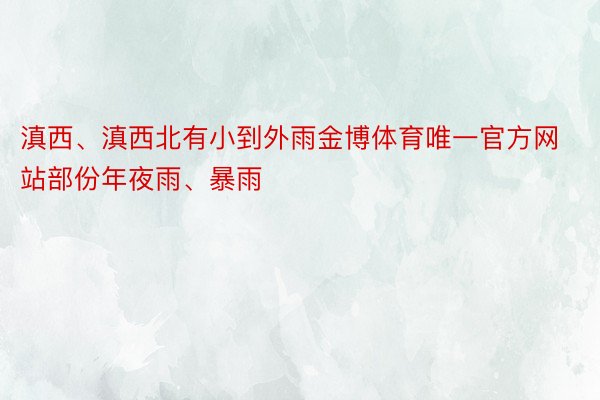 滇西、滇西北有小到外雨金博体育唯一官方网站部份年夜雨、暴雨